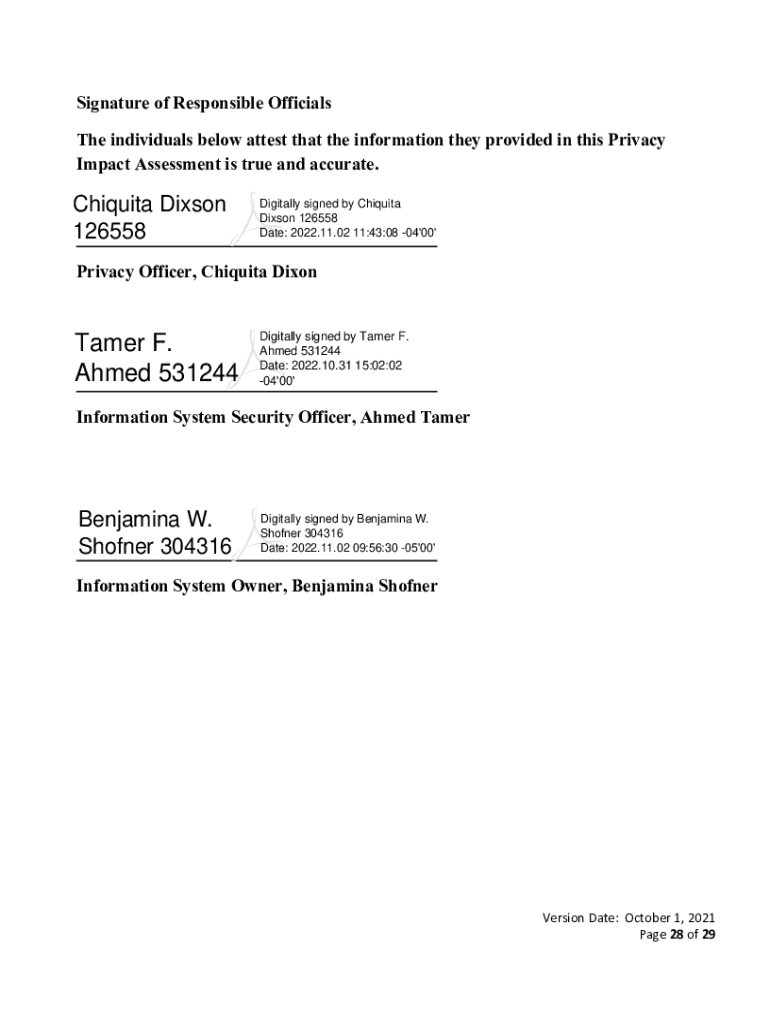 Signature of Responsible Officials

The individuals below attest that the information they provided in this Privacy Impact Assessment is true and accurate.

Chiquita Dixson 126558

Digitally signed by Chiquita Dixson 126558
Date: 2022.11.02 11:43:08 -04'00'

Privacy Officer, Chiquita Dixon

Tamer F. Ahmed 531244

Digitally signed by Tamer F. Ahmed 531244
Date: 2022.10.31 15:02:02 -04'00'

Information System Security Officer, Ahmed Tamer

Benjamina W. Shofner 304316

Digitally signed by Benjamina W. Shofner 304316
Date: 2022.11.02 09:56:30 -05'00'

Information System Owner, Benjamina Shofner

Version Date: October 1, 2021
Page 28 of 29